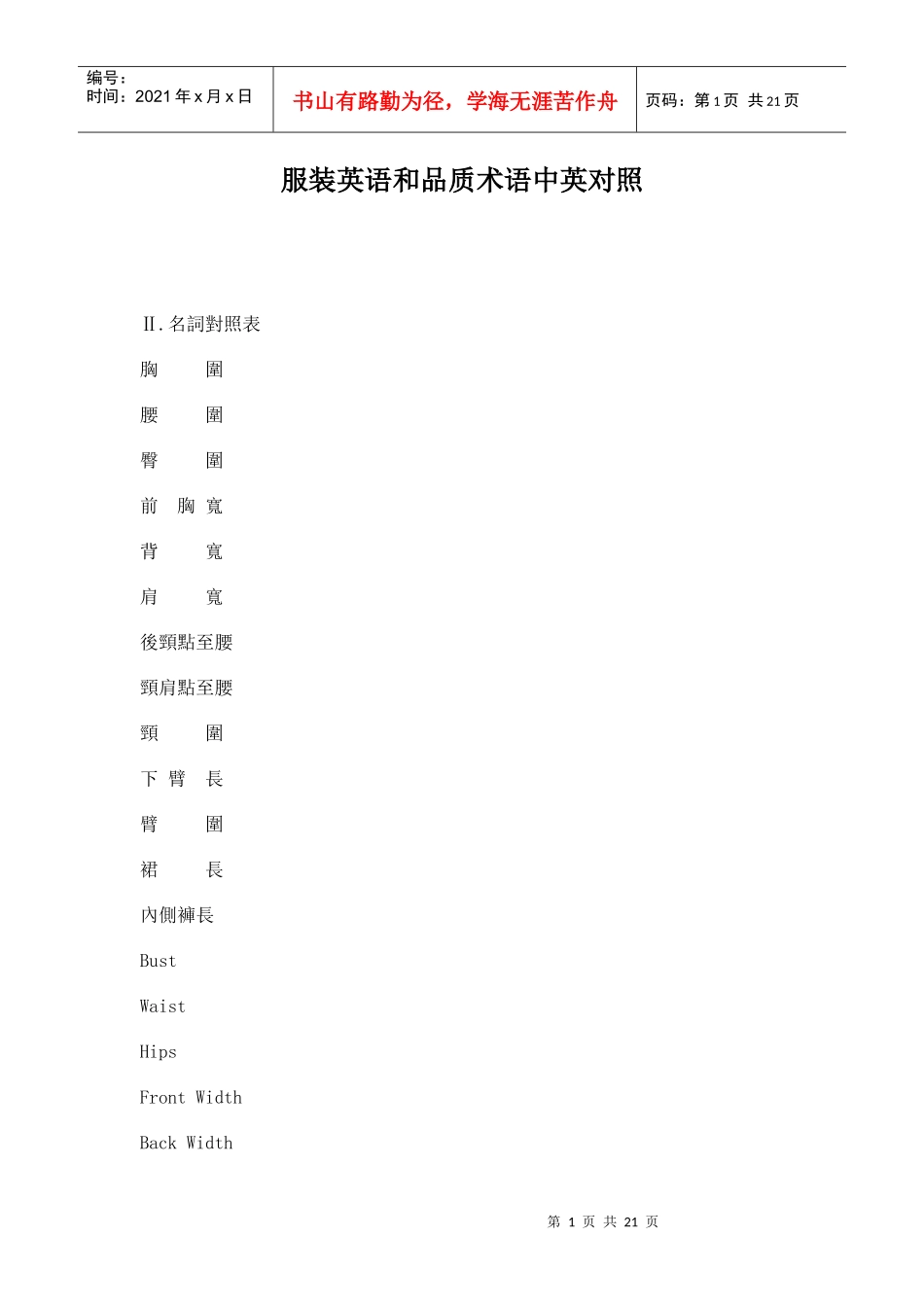 编号：
时间：2021 年 x 月 x 日

书山有路勤为径，学海无涯苦作舟

页码：第 1 页 共 21 页

服装英语和品质术语中英对照

II.名詞對照表

胸　　圍

腰　　圍

臀　　圍

前　胸 寬

背　　寬

肩　　寬

後頸點至腰

頸肩點至腰

頸　　圍

下 臂　長

臂　　圍

裙　　長

內側褲長

Bust

Waist

Hips

Front Width

Back Width

第 1 页 共 21 页